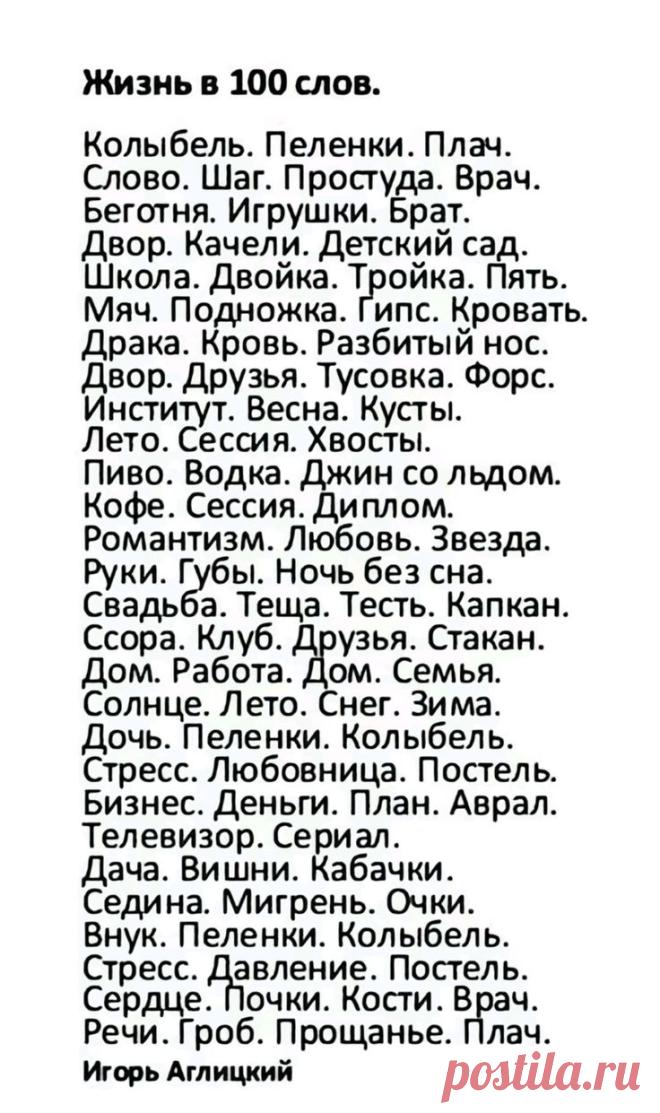 Жизнь в 100 слов.

Колыбель. Пеленки. Плач.
Слово. Шаг. Простуда. Врач.
Беготня. Игрушки. Брат.
Двор. Качели. Детский сад.
Школа. Двойка. Тройка. Пять.
Мяч. Подножка. Гипс. Кровать.
Драка. Кровь. Разбитый нос.
Двор. Друзья. Тусовка. Форс.
Институт. Весна. Кусты.
Лето. Сессия. Хвосты.
Пиво. Водка. Джин со льдом.
Кофе. Сессия. Диплом.
Романтизм. Любовь. Звезда.
Руки. Губы. Ночь без сна.
Свадьба. Теща. Тесть. Капкан.
Ссора. Клуб. Друзья. Стакан.
Дом. Работа. Дом. Семья.
Солнце. Лето. Снег. Зима.
Дочь. Пеленки. Колыбель.
Стресс. Любовница. Постель.
Бизнес. Деньги. План. Аврал.
Телевизор. Сериал.
Дача. Вишни. Кабачки.
Седина. Мигрень. Очки.
Внук. Пеленки. Колыбель.
Стресс. Давление. Постель.
Сердце. Почки. Кости. Врач.
Речи. Гроб. Прощанье. Плач.

Игорь Аглицкий

postila.ru